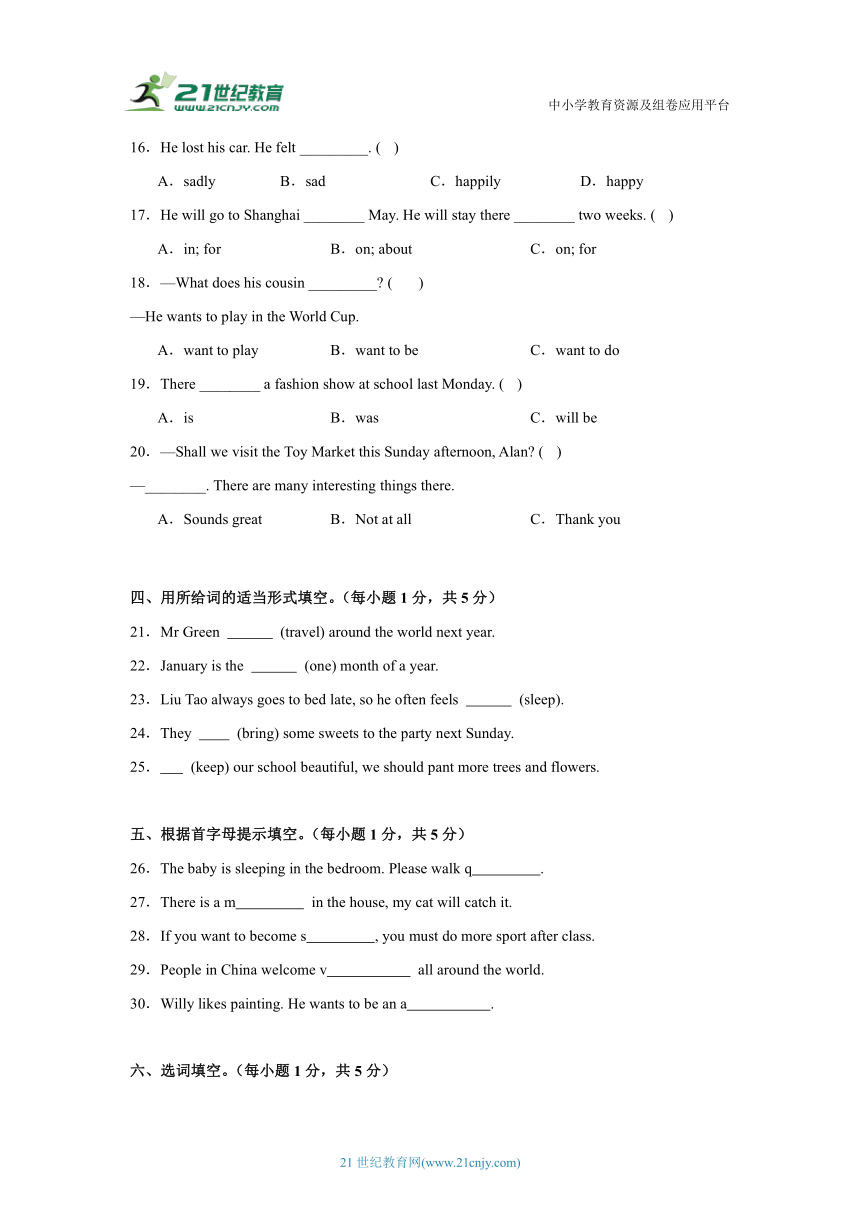 21世纪教育
www.21cnjy.com

中小学教育资源及组卷应用平台

16．He lost his car. He felt _________. (    )

A．sadly B．sad C．happily D．happy

17．He will go to Shanghai ________ May. He will stay there ________ two weeks. (    )

A．in; for B．on; about C．on; for

18．—What does his cousin _________? (    )

—He wants to play in the World Cup.

A．want to play B．want to be C．want to do

19．There ________ a fashion show at school last Monday. (    )

A．is B．was C．will be

20．—Shall we visit the Toy Market this Sunday afternoon, Alan? (    )

—________. There are many interesting things there.

A．Sounds great B．Not at all C．Thank you

四、用所给词的适当形式填空。（每小题 1 分，共 5 分）

21．Mr Green ______ (travel) around the world next year.

22．January is the ______ (one) month of a year.

23．Liu Tao always goes to bed late, so he often feels ______ (sleep).

24．They ____ (bring) some sweets to the party next Sunday.

25．___ (keep) our school beautiful, we should pant more trees and flowers.

五、根据首字母提示填空。（每小题 1 分，共 5 分）

26．The baby is sleeping in the bedroom. Please walk q_________.

27．There is a m_________ in the house, my cat will catch it.

28．If you want to become s_________, you must do more sport after class.

29．People in China welcome v___________ all around the world.

30．Willy likes painting. He wants to be an a___________.

六、选词填空。（每小题 1 分，共 5 分）

21 世纪教育网(www.21cnjy.com)